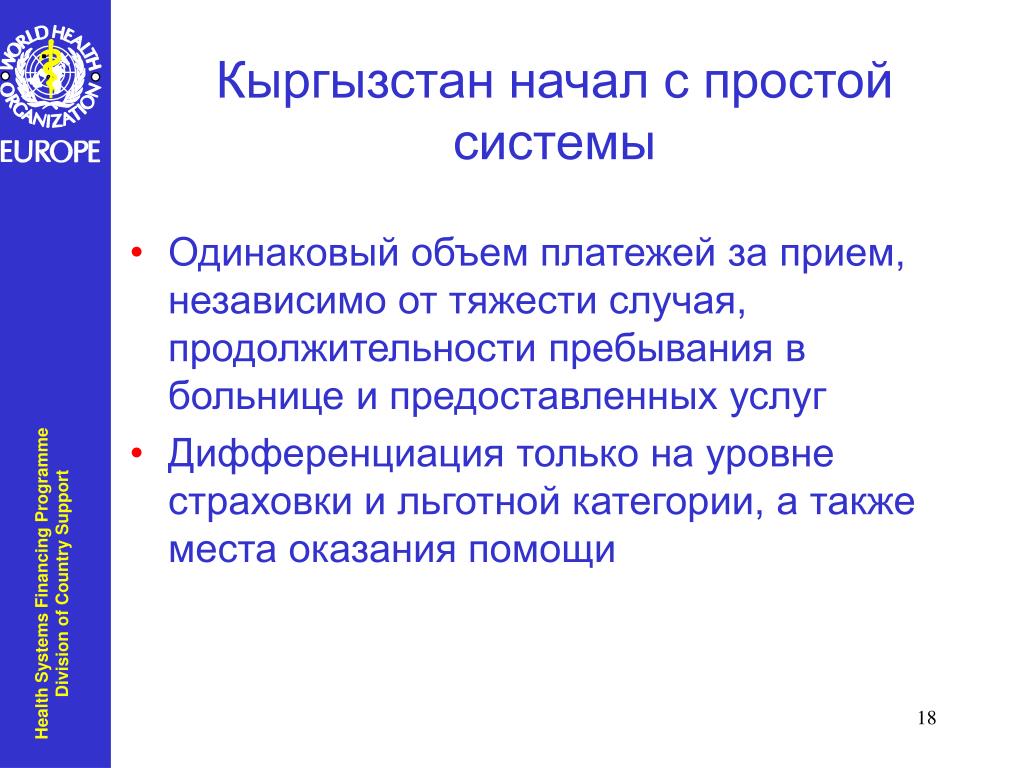 WORLD HEALTH ORGANIZATION
EUROPE

Health Systems Financing Programme
Division of Country Support

Кыргызстан начал с простой системы

• Одинаковый объем платежей за прием, независимо от тяжести случая, продолжительности пребывания в больнице и предоставленных услуг
• Дифференциация только на уровне страховки и льготной категории, а также места оказания помощи

18